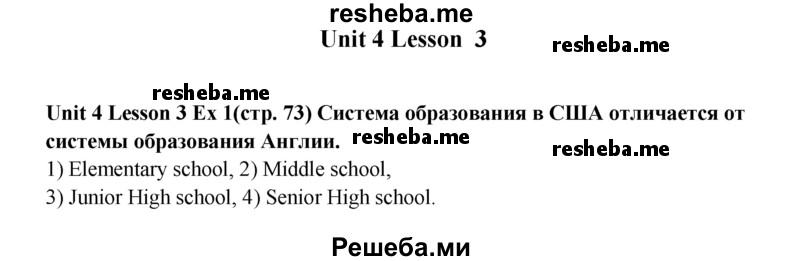 resheba.me

Unit 4 Lesson 3

resheba.me

resheba.me

Unit 4 Lesson 3 Ex 1(стр. 73) Система образования в США отличается от системы образования Англии. resheba.me resheba.me

1) Elementary school, 2) Middle school,
3) Junior High school, 4) Senior High school.

Решеба.ми